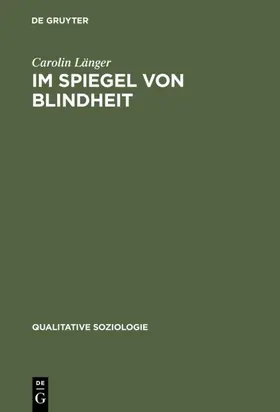 DE GRUYTER

Carolin Länger

IM SPIEGEL VON BLINDHEIT

QUALITATIVE SOZIOLOGIE

DE
G